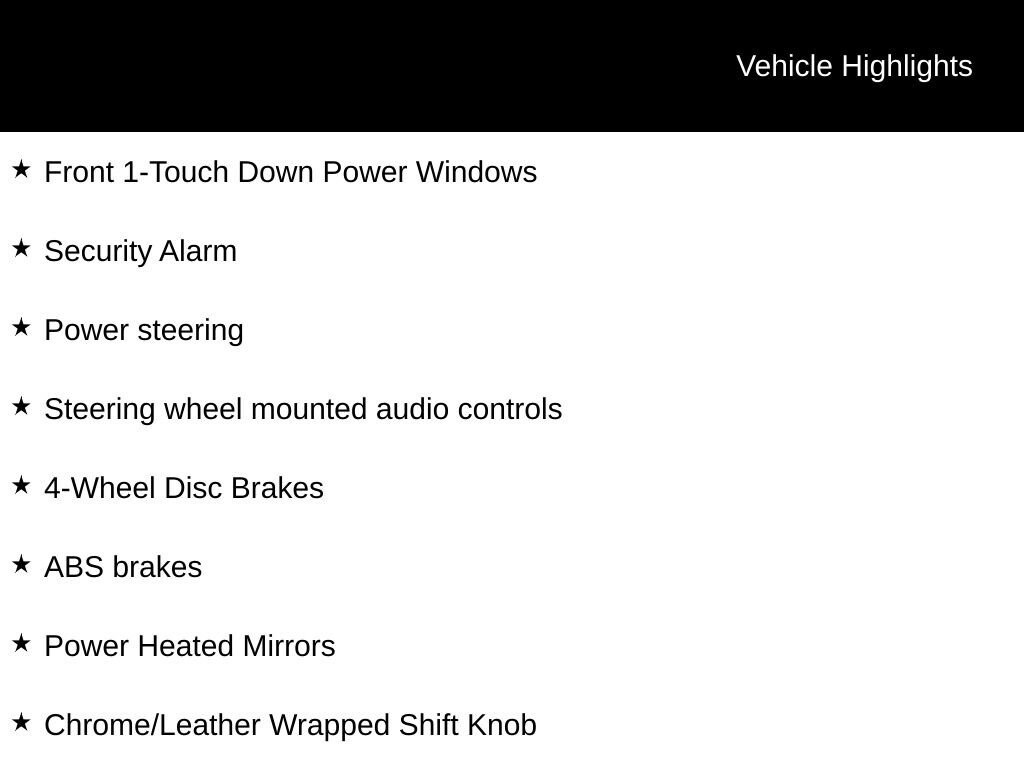 Vehicle Highlights

★ Front 1-Touch Down Power Windows

★ Security Alarm

★ Power steering

★ Steering wheel mounted audio controls

★ 4-Wheel Disc Brakes

★ ABS brakes

★ Power Heated Mirrors

★ Chrome/Leather Wrapped Shift Knob